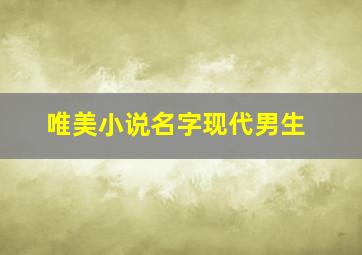 唯美小说名字现代男生